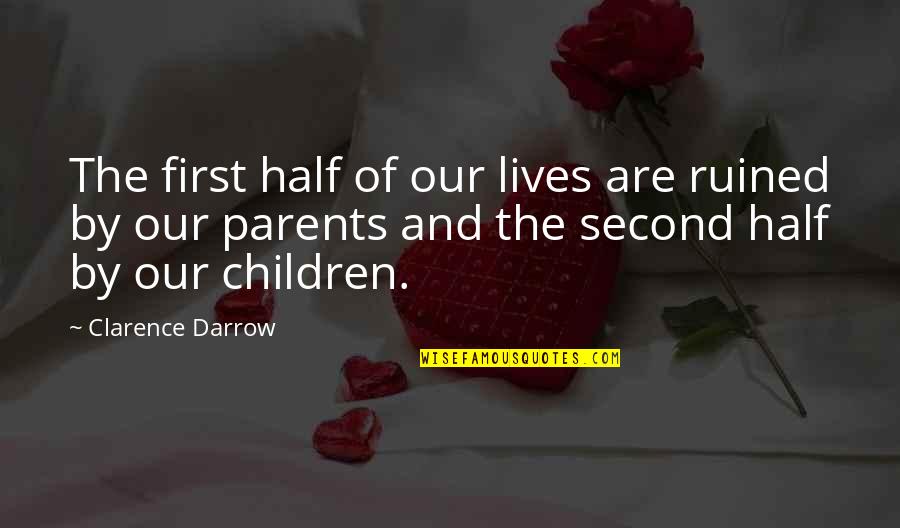 The first half of our lives are ruined by our parents and the second half by our children.

~ Clarence Darrow

WISEFAMOUSQUOTES.COM